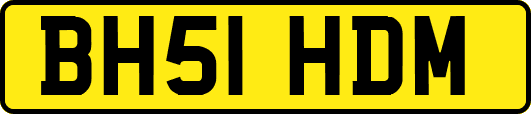 BH51 HDM